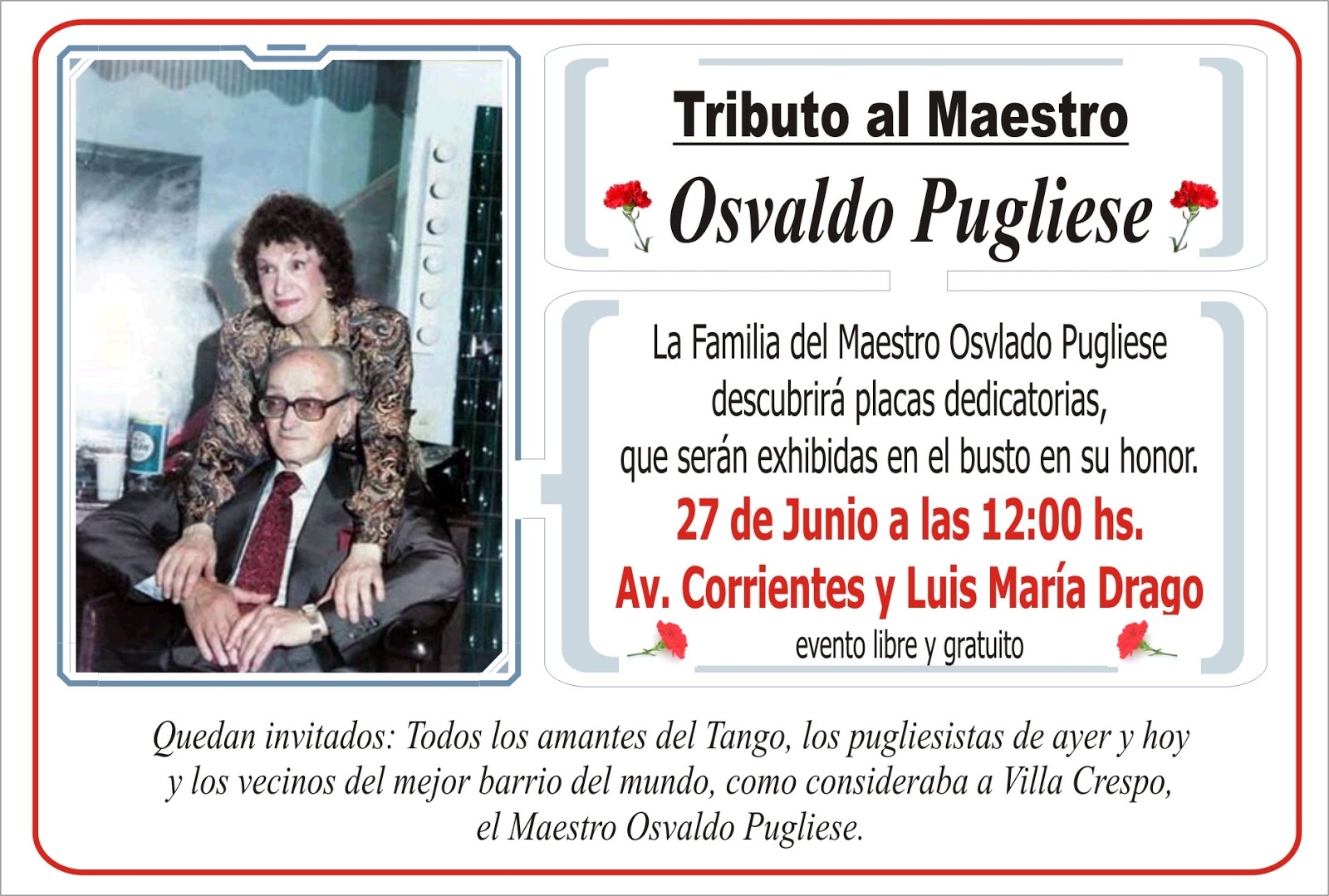 Tributo al Maestro

Osvaldo Pugliese

La Familia del Maestro Osvlado Pugliese
descubrirá placas dedicatorias,
que serán exhibidas en el busto en su honor.

27 de Junio a las 12:00 hs.
Av. Corrientes y Luis María Drago

evento libre y gratuito

Quedan invitados: Todos los amantes del Tango, los pugliesistas de ayer y hoy y los vecinos del mejor barrio del mundo, como consideraba a Villa Crespo, el Maestro Osvaldo Pugliese.